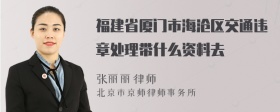 福建省厦门市海沧区交通违章处理带什么资料去

张丽丽 律师
北京市京师律师事务所